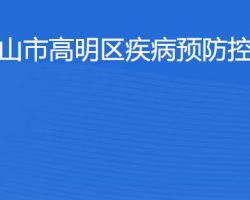 山市高明区疾病预防控